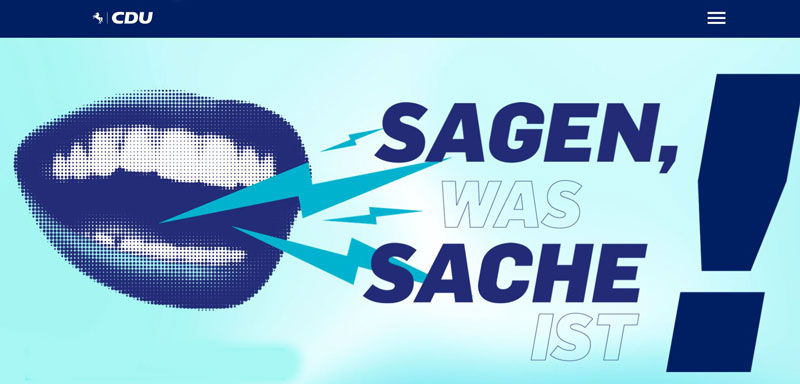 CDU

SAGEN, WAS SACHE IST!